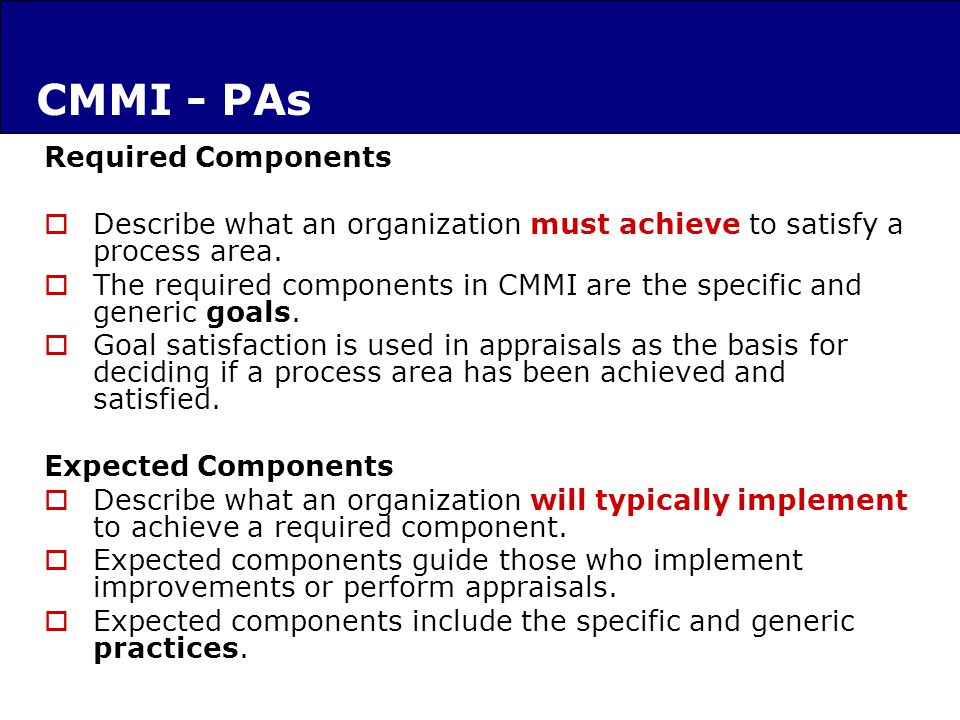 CMMI - PAs

Required Components

Describe what an organization must achieve to satisfy a process area.
The required components in CMMI are the specific and generic goals.
Goal satisfaction is used in appraisals as the basis for deciding if a process area has been achieved and satisfied.

Expected Components
Describe what an organization will typically implement to achieve a required component.
Expected components guide those who implement improvements or perform appraisals.
Expected components include the specific and generic practices.